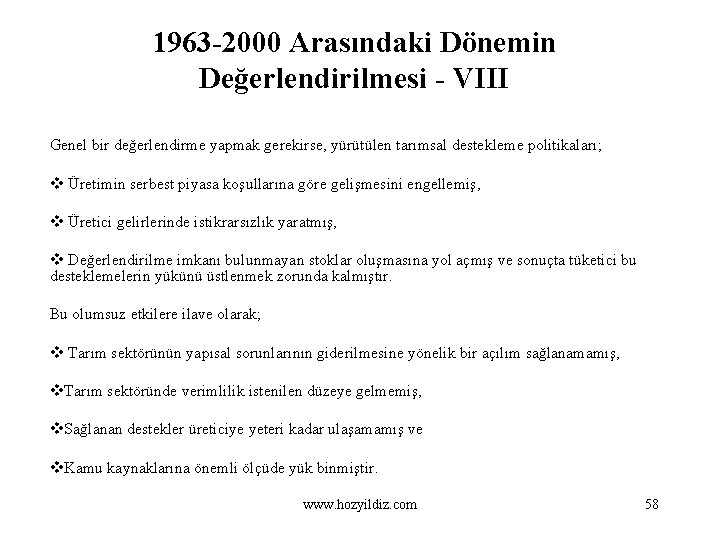 1963-2000 Arasındaki Dönemin Değerlendirilmesi - VIII

Genel bir değerlendirme yapmak gerekirse, yürütülen tarımsal destekleme politikaları;

❖ Üretimin serbest piyasa koşullarına göre gelişmesini engellemiş,

❖ Üretici gelirlerinde istikrarsızlık yaratmış,

❖ Değerlendirilme imkanı bulunmayan stoklar oluşmasına yol açmış ve sonuçta tüketici bu desteklemelerin yükünü üstlenmek zorunda kalmıştır.

Bu olumsuz etkilere ilave olarak;

❖ Tarım sektörünün yapısal sorunlarının giderilmesine yönelik bir açılım sağlanamamış,

❖Tarım sektöründe verimlilik istenilen düzeye gelmemiş,

❖Sağlanan destekler üreticiye yeteri kadar ulaşamamış ve

❖Kamu kaynaklarına önemli ölçüde yük binmiştir.

www.hozyildiz.com

58